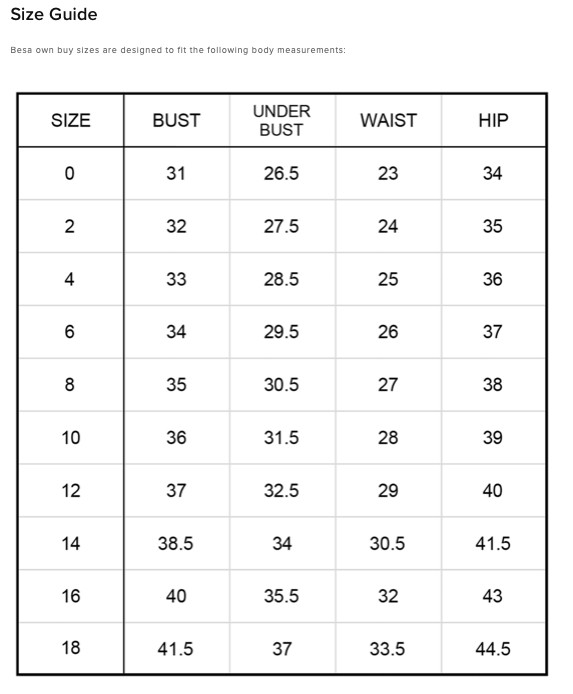 Size Guide

Besa own buy sizes are designed to fit the following body measurements:

| SIZE | BUST | UNDER BUST | WAIST | HIP |
|---|---|---|---|---|
| 0 | 31 | 26.5 | 23 | 34 |
| 2 | 32 | 27.5 | 24 | 35 |
| 4 | 33 | 28.5 | 25 | 36 |
| 6 | 34 | 29.5 | 26 | 37 |
| 8 | 35 | 30.5 | 27 | 38 |
| 10 | 36 | 31.5 | 28 | 39 |
| 12 | 37 | 32.5 | 29 | 40 |
| 14 | 38.5 | 34 | 30.5 | 41.5 |
| 16 | 40 | 35.5 | 32 | 43 |
| 18 | 41.5 | 37 | 33.5 | 44.5 |